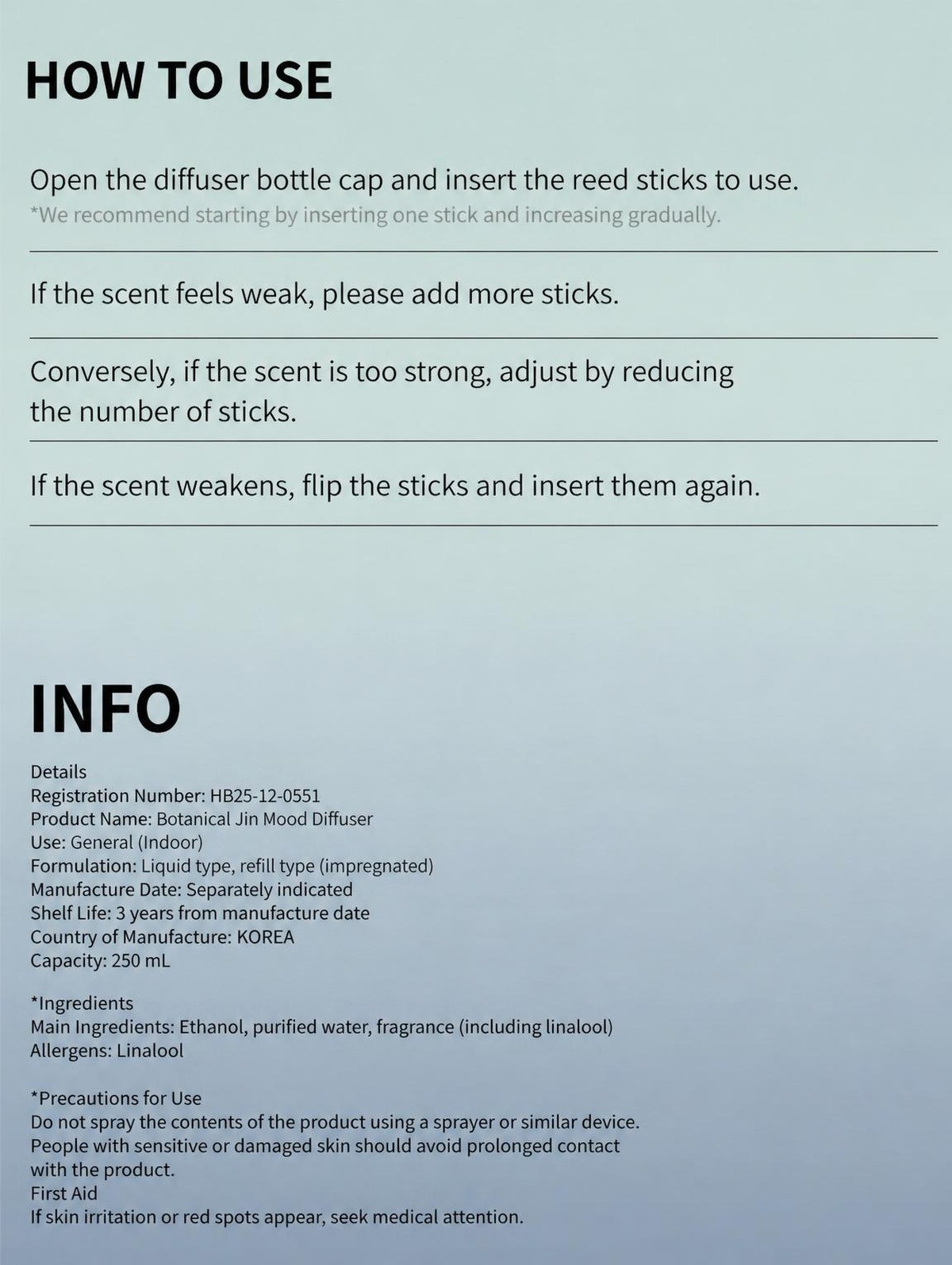 HOW TO USE

Open the diffuser bottle cap and insert the reed sticks to use.
*We recommend starting by inserting one stick and increasing gradually.

If the scent feels weak, please add more sticks.

Conversely, if the scent is too strong, adjust by reducing the number of sticks.

If the scent weakens, flip the sticks and insert them again.

INFO

Details
Registration Number: HB25-12-0551
Product Name: Botanical Jin Mood Diffuser
Use: General (Indoor)
Formulation: Liquid type, refill type (impregnated)
Manufacture Date: Separately indicated
Shelf Life: 3 years from manufacture date
Country of Manufacture: KOREA
Capacity: 250 mL

*Ingredients
Main Ingredients: Ethanol, purified water, fragrance (including linalool)
Allergens: Linalool

*Precautions for Use
Do not spray the contents of the product using a sprayer or similar device.
People with sensitive or damaged skin should avoid prolonged contact with the product.
First Aid
If skin irritation or red spots appear, seek medical attention.